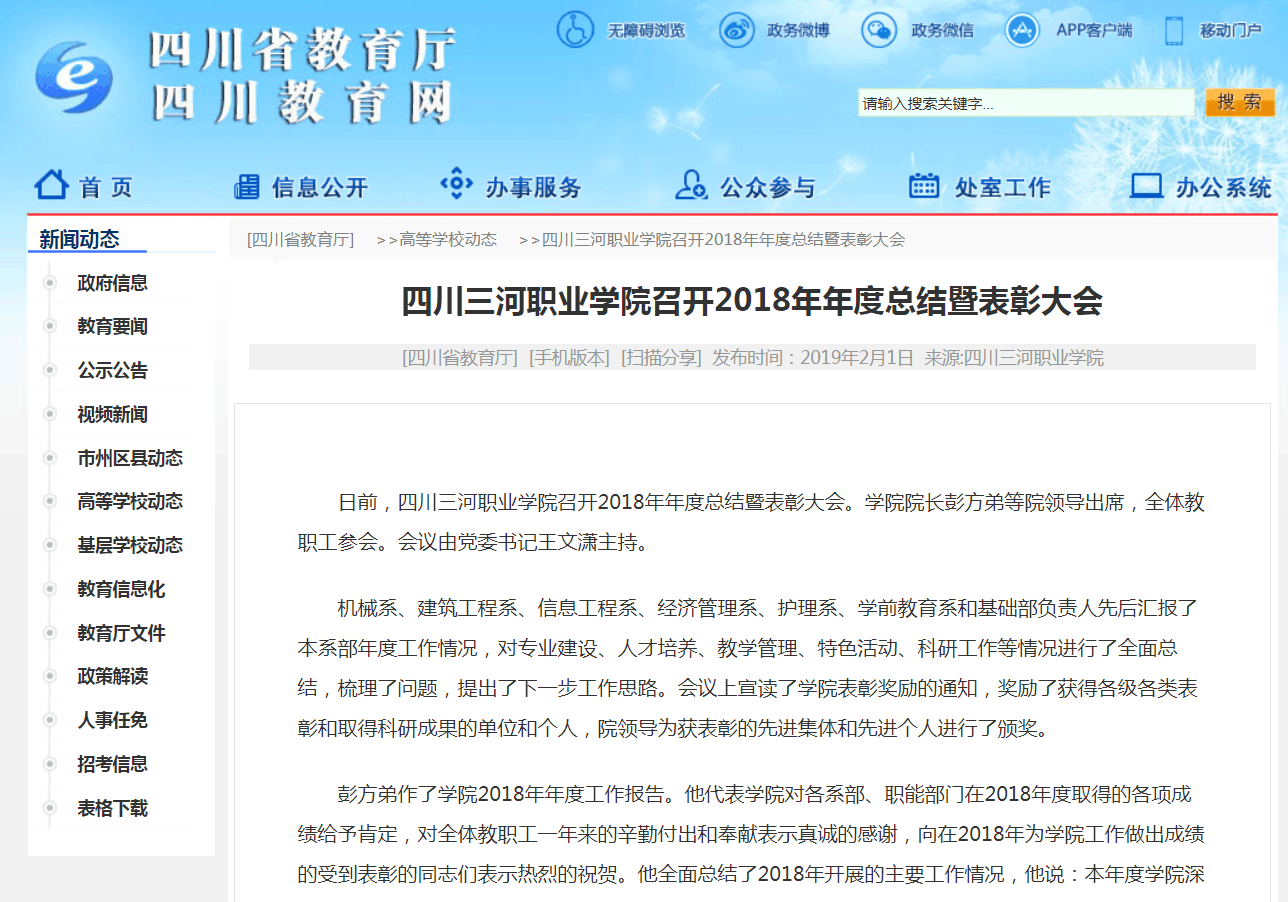 四川省教育厅
四川教育网

无障碍浏览 政务微博 政务微信 APP客户端 移动门户

请输入搜索关键字... 搜 索

首 页 信息公开 办事服务 公众参与 处室工作 办公系统

新闻动态

政府信息
教育要闻
公示公告
视频新闻
市州区县动态
高等学校动态
基层学校动态
教育信息化
教育厅文件
政策解读
人事任免
招考信息
表格下载

[四川省教育厅] >>高等学校动态 >>四川三河职业学院召开2018年年度总结暨表彰大会

四川三河职业学院召开2018年年度总结暨表彰大会

[四川省教育厅] [手机版本] [扫描分享] 发布时间：2019年2月1日 来源:四川三河职业学院

日前，四川三河职业学院召开2018年年度总结暨表彰大会。学院院长彭方弟等院领导出席，全体教职工参会。会议由党委书记王文潇主持。

机械系、建筑工程系、信息工程系、经济管理系、护理系、学前教育系和基础部负责人先后汇报了本系部年度工作情况，对专业建设、人才培养、教学管理、特色活动、科研工作等情况进行了全面总结，梳理了问题，提出了下一步工作思路。会议上宣读了学院表彰奖励的通知，奖励了获得各级各类表彰和取得科研成果的单位和个人，院领导为获表彰的先进集体和先进个人进行了颁奖。

彭方弟作了学院2018年年度工作报告。他代表学院对各系部、职能部门在2018年度取得的各项成绩给予肯定，对全体教职工一年来的辛勤付出和奉献表示真诚的感谢，向在2018年为学院工作做出成绩的受到表彰的同志们表示热烈的祝贺。他全面总结了2018年开展的主要工作情况，他说：本年度学院深